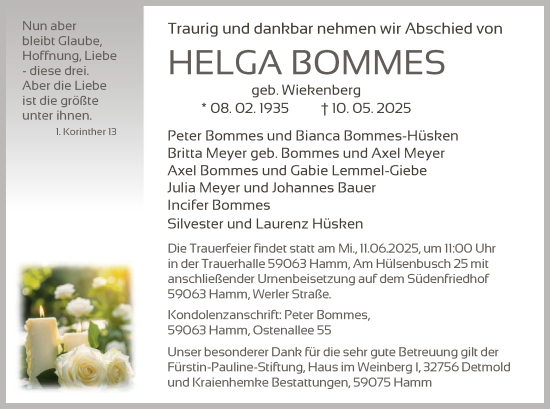 Nun aber bleibt Glaube, Hoffnung, Liebe - diese drei. Aber die Liebe ist die größte unter ihnen.

1. Korinther 13

Traurig und dankbar nehmen wir Abschied von

HELGA BOMMES

geb. Wiekenberg

* 08. 02. 1935 † 10. 05. 2025

Peter Bommes und Bianca Bommes-Hüsken
Britta Meyer geb. Bommes und Axel Meyer
Axel Bommes und Gabie Lemmel-Giebe
Julia Meyer und Johannes Bauer
Incifer Bommes
Silvester und Laurenz Hüsken

Die Trauerfeier findet statt am Mi., 11.06.2025, um 11:00 Uhr in der Trauerhalle 59063 Hamm, Am Hülsenbusch 25 mit anschließender Urnenbeisetzung auf dem Südenfriedhof 59063 Hamm, Werler Straße.

Kondolenzanschrift: Peter Bommes, 59063 Hamm, Ostenallee 55

Unser besonderer Dank für die sehr gute Betreuung gilt der Fürstin-Pauline-Stiftung, Haus im Weinberg I, 32756 Detmold und Kraienhemke Bestattungen, 59075 Hamm